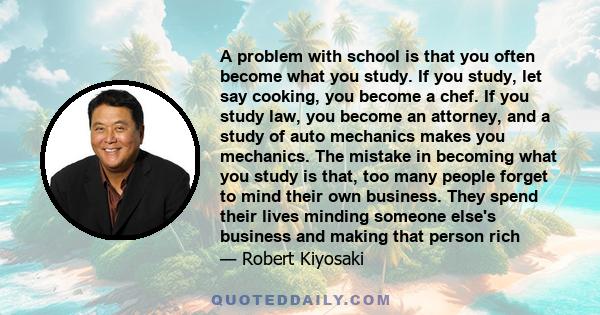 A problem with school is that you often become what you study. If you study, let say cooking, you become a chef. If you study law, you become an attorney, and a study of auto mechanics makes you mechanics. The mistake in becoming what you study is that, too many people forget to mind their own business. They spend their lives minding someone else's business and making that person rich

— Robert Kiyosaki

QUOTEDDAILY.COM